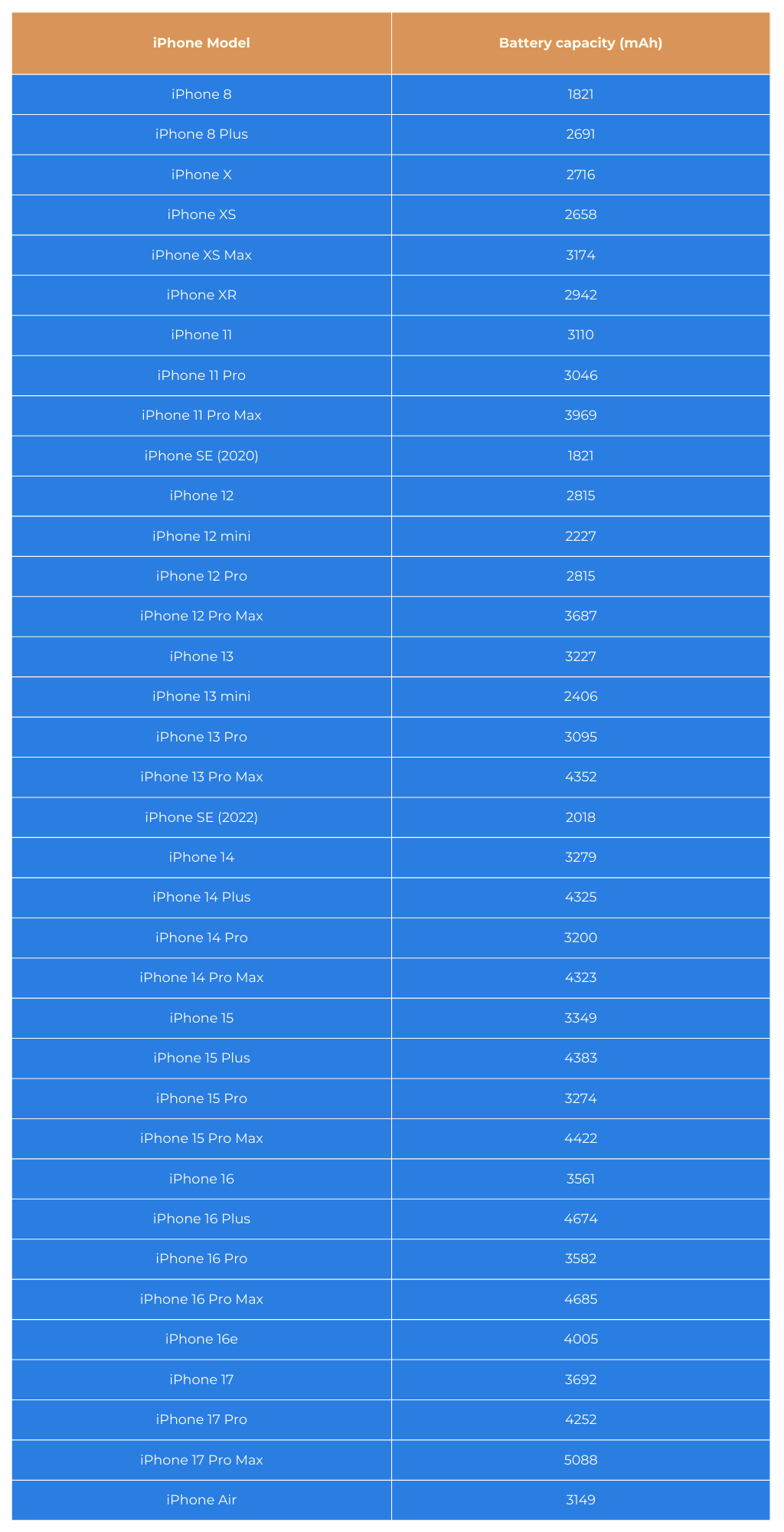 | iPhone Model | Battery capacity (mAh) |
|---|---|
| iPhone 8 | 1821 |
| iPhone 8 Plus | 2691 |
| iPhone X | 2716 |
| iPhone XS | 2658 |
| iPhone XS Max | 3174 |
| iPhone XR | 2942 |
| iPhone 11 | 3110 |
| iPhone 11 Pro | 3046 |
| iPhone 11 Pro Max | 3969 |
| iPhone SE (2020) | 1821 |
| iPhone 12 | 2815 |
| iPhone 12 mini | 2227 |
| iPhone 12 Pro | 2815 |
| iPhone 12 Pro Max | 3687 |
| iPhone 13 | 3227 |
| iPhone 13 mini | 2406 |
| iPhone 13 Pro | 3095 |
| iPhone 13 Pro Max | 4352 |
| iPhone SE (2022) | 2018 |
| iPhone 14 | 3279 |
| iPhone 14 Plus | 4325 |
| iPhone 14 Pro | 3200 |
| iPhone 14 Pro Max | 4323 |
| iPhone 15 | 3349 |
| iPhone 15 Plus | 4383 |
| iPhone 15 Pro | 3274 |
| iPhone 15 Pro Max | 4422 |
| iPhone 16 | 3561 |
| iPhone 16 Plus | 4674 |
| iPhone 16 Pro | 3582 |
| iPhone 16 Pro Max | 4685 |
| iPhone 16e | 4005 |
| iPhone 17 | 3692 |
| iPhone 17 Pro | 4252 |
| iPhone 17 Pro Max | 5088 |
| iPhone Air | 3149 |